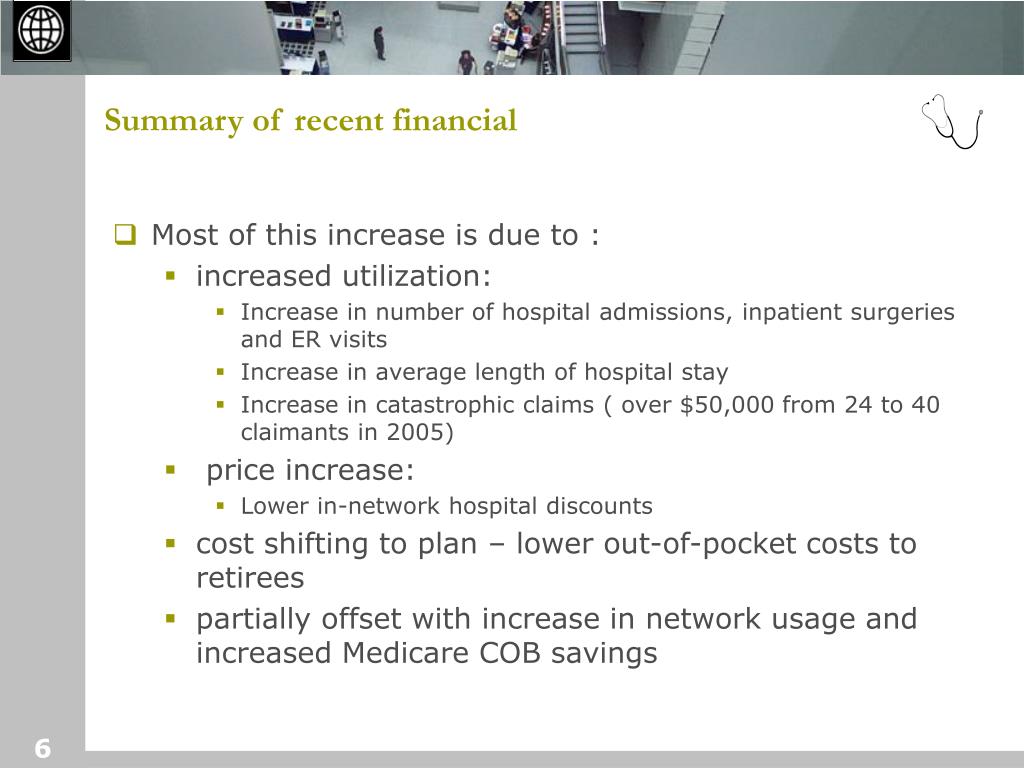 Summary of recent financial

Most of this increase is due to :

increased utilization:

Increase in number of hospital admissions, inpatient surgeries and ER visits

Increase in average length of hospital stay

Increase in catastrophic claims ( over \$50,000 from 24 to 40 claimants in 2005)

price increase:

Lower in-network hospital discounts

cost shifting to plan – lower out-of-pocket costs to retirees

partially offset with increase in network usage and increased Medicare COB savings

6